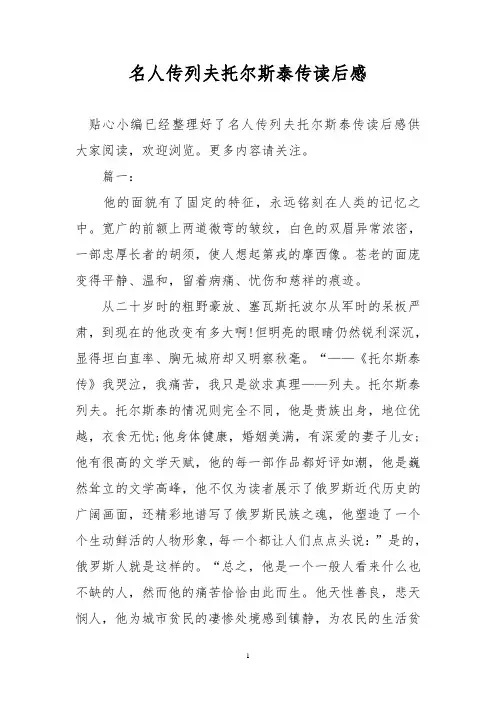 名人传列夫托尔斯泰传读后感

贴心小编已经整理好了名人传列夫托尔斯泰传读后感供大家阅读，欢迎浏览。更多内容请关注。

篇一：

他的面貌有了固定的特征，永远铭刻在人类的记忆之中。宽广的前额上两道微弯的皱纹，白色的双眉异常浓密，一部忠厚长者的胡须，使人想起第戎的摩西像。苍老的面庞变得平静、温和，留着病痛、忧伤和慈祥的痕迹。

从二十岁时的粗野豪放、塞瓦斯托波尔从军时的呆板严肃，到现在的他改变有多大啊！但明亮的眼睛仍然锐利深沉，显得坦白直率、胸无城府却又明察秋毫。“——《托尔斯泰传》我哭泣，我痛苦，我只是欲求真理——列夫。托尔斯泰列夫。托尔斯泰的情况则完全不同，他是贵族出身，地位优越，衣食无忧；他身体健康，婚姻美满，有深爱的妻子儿女；他有很高的文学天赋，他的每一部作品都好评如潮，他是巍然耸立的文学高峰，他不仅为读者展示了俄罗斯近代历史的广阔画面，还精彩地谱写了俄罗斯民族之魂，他塑造了一个个生动鲜活的人物形象，每一个都让人们点点头说：”是的，俄罗斯人就是这样的。“总之，他是一个一般人看来什么也不缺的人，然而他的痛苦恰恰由此而生。他天性善良，悲天悯人，他为城市贫民的凄惨处境感到镇静，为农民的生活贫

1